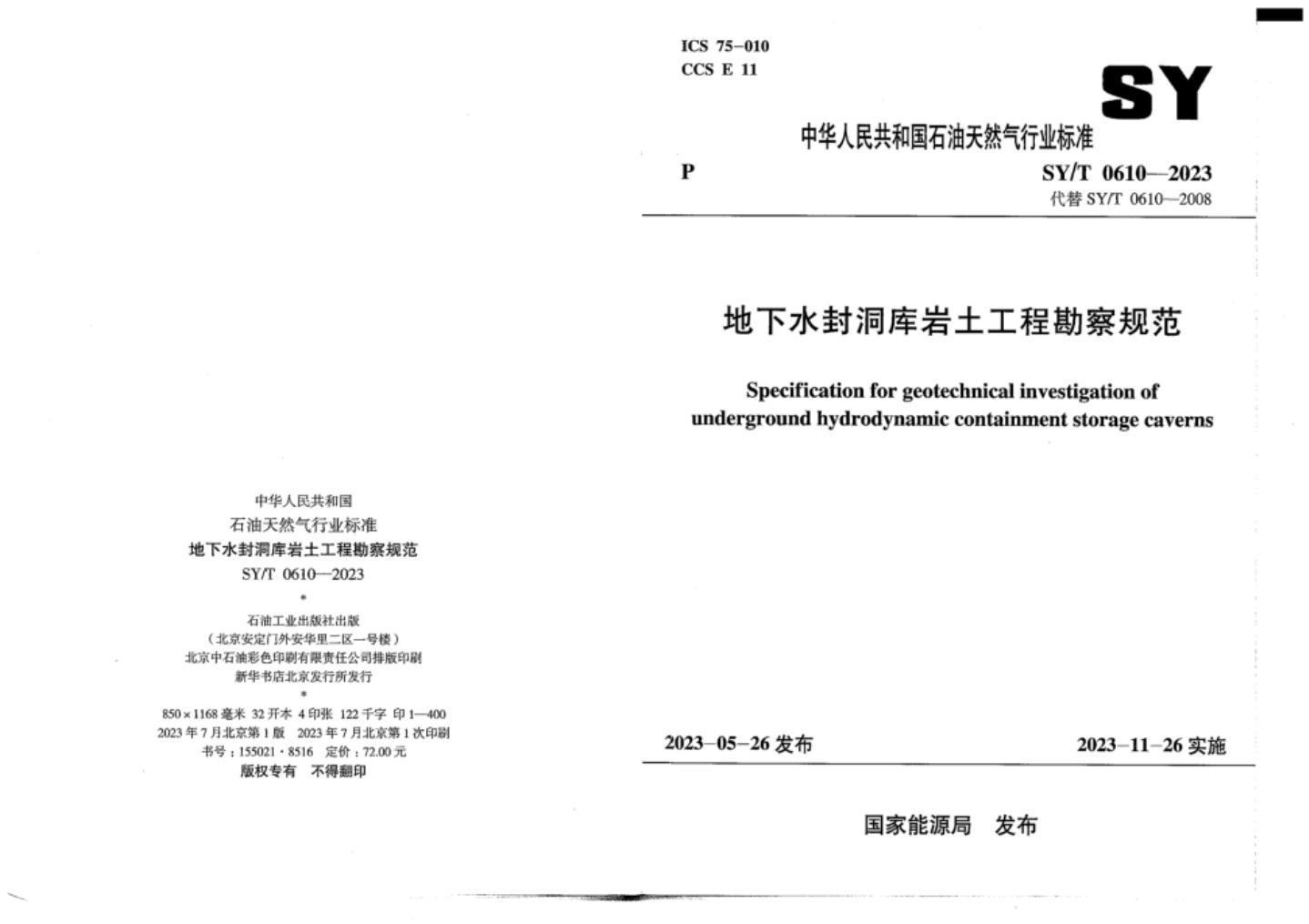 中华人民共和国
石油天然气行业标准
地下水封洞库岩土工程勘察规范
SY/T 0610—2023
*
石油工业出版社出版
（北京安定门外安华里二区一号楼）
北京中石油彩色印刷有限责任公司排版印刷
新华书店北京发行所发行
*
850×1168毫米 32开本 4印张 122千字 印1—400
2023年7月北京第1版 2023年7月北京第1次印刷
书号：155021·8516 定价：72.00元
版权专有 不得翻印

ICS 75-010
CCS E 11

SY

中华人民共和国石油天然气行业标准

P

SY/T 0610—2023
代替SY/T 0610—2008

地下水封洞库岩土工程勘察规范

Specification for geotechnical investigation of underground hydrodynamic containment storage caverns

2023-05-26发布 2023-11-26实施

国家能源局 发布